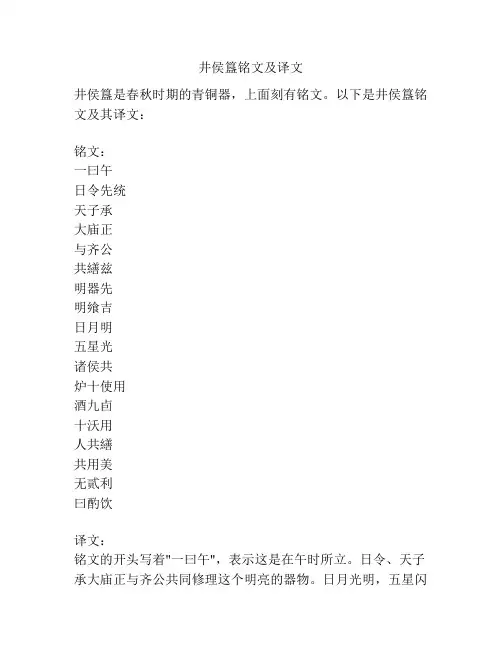 井侯簋铭文及译文

井侯簋是春秋时期的青铜器，上面刻有铭文。以下是井侯簋铭文及其译文：

铭文：
一曰午
日令先统
天子承
大庙正
与齐公
共缮兹
明器先
明飨吉
日月明
五星光
诸侯共
炉十使用
酒九卣
十沃用
人共缮
共用美
无贰利
曰酌饮

译文：
铭文的开头写着"一曰午"，表示这是在午时所立。日令、天子承大庙正与齐公共同修理这个明亮的器物。日月光明，五星闪